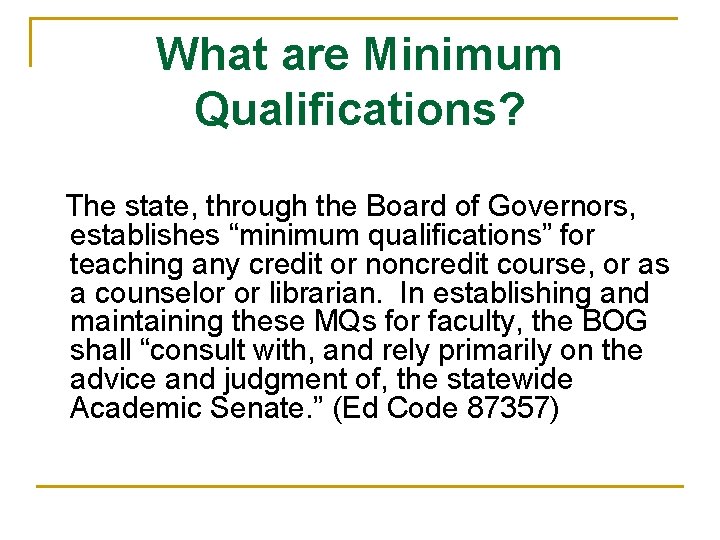 What are Minimum Qualifications?

The state, through the Board of Governors, establishes “minimum qualifications” for teaching any credit or noncredit course, or as a counselor or librarian. In establishing and maintaining these MQs for faculty, the BOG shall “consult with, and rely primarily on the advice and judgment of, the statewide Academic Senate.” (Ed Code 87357)